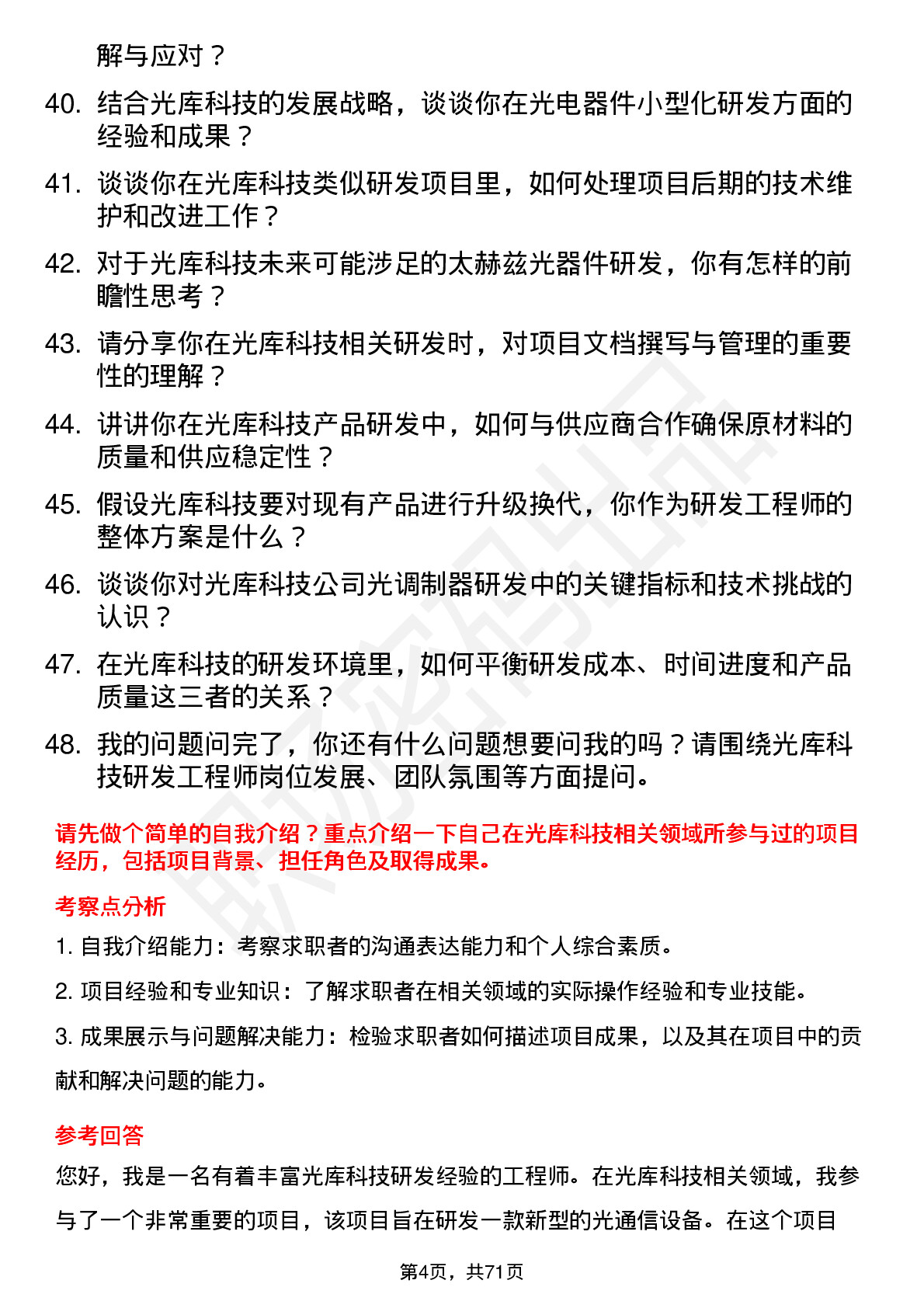 解与应对？

40. 结合光库科技的发展战略，谈谈你在光电器件小型化研发方面的经验和成果？

41. 谈谈你在光库科技类似研发项目里，如何处理项目后期的技术维护和改进工作？

42. 对于光库科技未来可能涉足的太赫兹光器件研发，你有怎样的前瞻性思考？

43. 请分享你在光库科技相关研发时，对项目文档撰写与管理的重要性的理解？

44. 讲讲你在光库科技产品研发中，如何与供应商合作确保原材料的质量和供应稳定性？

45. 假设光库科技要对现有产品进行升级换代，你作为研发工程师的整体方案是什么？

46. 谈谈你对光库科技公司光调制器研发中的关键指标和技术挑战的认识？

47. 在光库科技的研发环境里，如何平衡研发成本、时间进度和产品质量这三者的关系？

48. 我的问题问完了，你还有什么问题想要问我的吗？请围绕光库科技研发工程师岗位发展、团队氛围等方面提问。

请先做个简单的自我介绍？重点介绍一下自己在光库科技相关领域所参与过的项目经历，包括项目背景、担任角色及取得成果。

考察点分析

1. 自我介绍能力：考察求职者的沟通表达能力和个人综合素质。

2. 项目经验和专业知识：了解求职者在相关领域的实际操作经验和专业技能。

3. 成果展示与问题解决能力：检验求职者如何描述项目成果，以及其在项目中的贡献和解决问题的能力。

参考回答

您好，我是一名有着丰富光库科技研发经验的工程师。在光库科技相关领域，我参与了一个非常重要的项目，该项目旨在研发一款新型的光通信设备。在这个项目

第4页，共71页